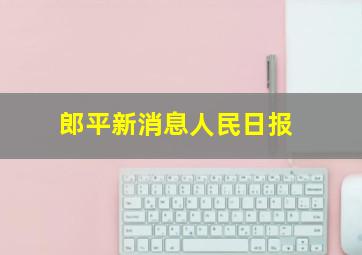 郎平新消息人民日报